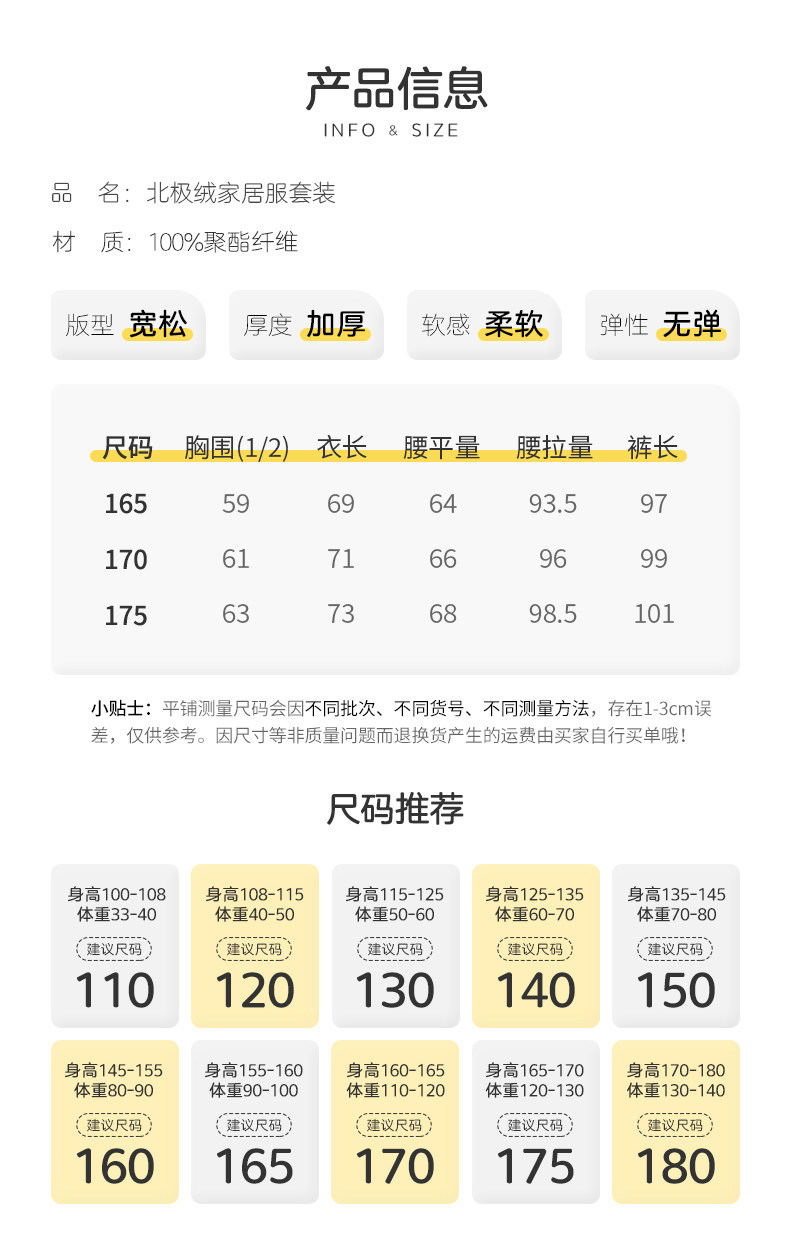 产品信息
INFO & SIZE

品 名:北极绒家居服套装

材 质:100%聚酯纤维

版型 宽松

厚度 加厚

软感 柔软

弹性 无弹

| 尺码 | 胸围(1/2) | 衣长 | 腰平量 | 腰拉量 | 裤长 |
|---|---|---|---|---|---|
| 165 | 59 | 69 | 64 | 93.5 | 97 |
| 170 | 61 | 71 | 66 | 96 | 99 |
| 175 | 63 | 73 | 68 | 98.5 | 101 |

小贴士:平铺测量尺码会因不同批次、不同货号、不同测量方法,存在1-3cm误差,仅供参考。因尺寸等非质量问题而退换货产生的运费由买家自行买单哦!

尺码推荐

身高100-108
体重33-40
建议尺码
110

身高108-115
体重40-50
建议尺码
120

身高115-125
体重50-60
建议尺码
130

身高125-135
体重60-70
建议尺码
140

身高135-145
体重70-80
建议尺码
150

身高145-155
体重80-90
建议尺码
160

身高155-160
体重90-100
建议尺码
165

身高160-165
体重110-120
建议尺码
170

身高165-170
体重120-130
建议尺码
175

身高170-180
体重130-140
建议尺码
180